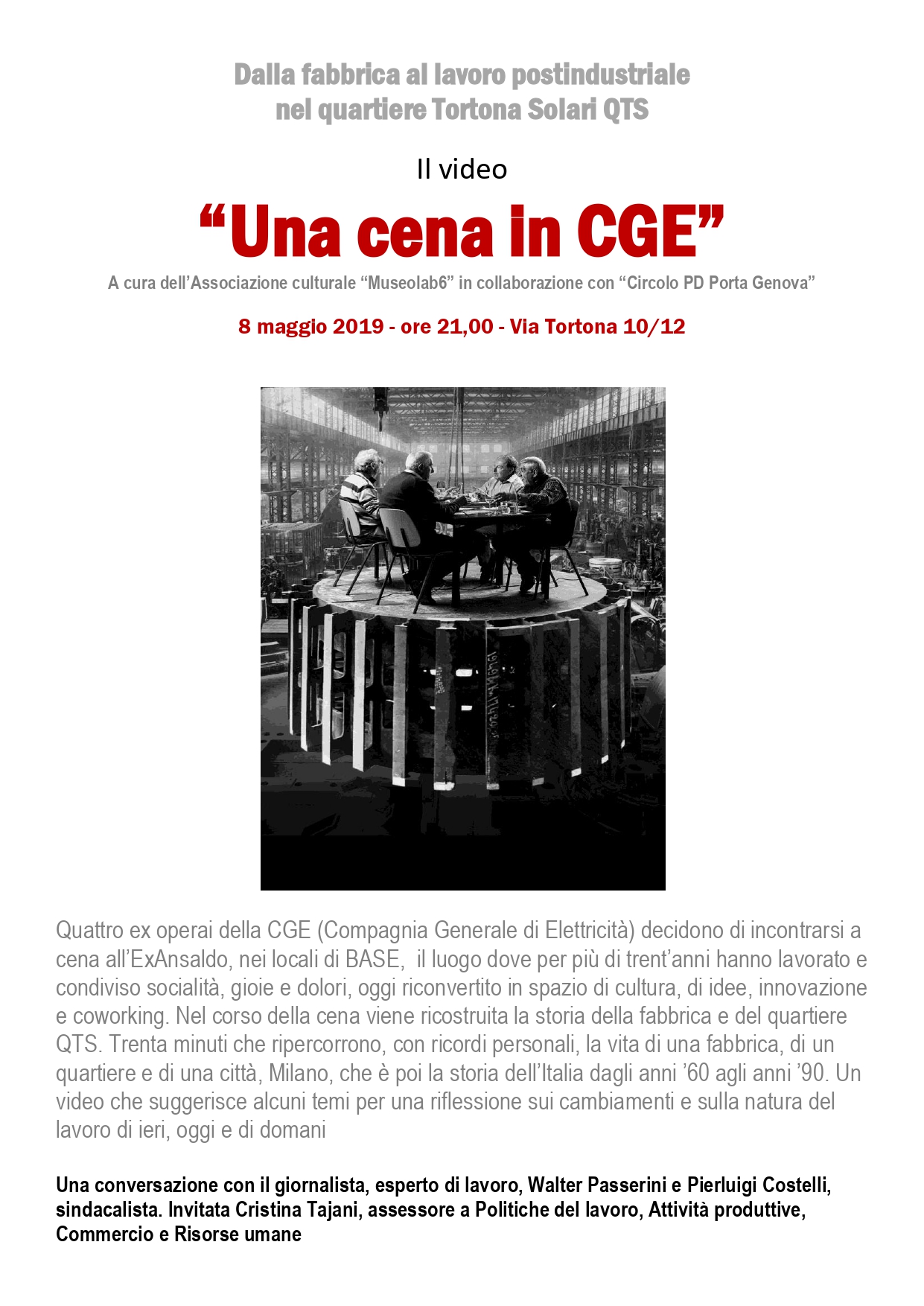 Dalla fabbrica al lavoro postindustriale
nel quartiere Tortona Solari QTS

Il video

"Una cena in CGE"

A cura dell'Associazione culturale "Museolab6" in collaborazione con "Circolo PD Porta Genova"

8 maggio 2019 - ore 21,00 - Via Tortona 10/12

Quattro ex operai della CGE (Compagnia Generale di Elettricità) decidono di incontrarsi a cena all'ExAnsaldo, nei locali di BASE, il luogo dove per più di trent'anni hanno lavorato e condiviso socialità, gioie e dolori, oggi riconvertito in spazio di cultura, di idee, innovazione e coworking. Nel corso della cena viene ricostruita la storia della fabbrica e del quartiere QTS. Trenta minuti che ripercorrono, con ricordi personali, la vita di una fabbrica, di un quartiere e di una città, Milano, che è poi la storia dell'Italia dagli anni '60 agli anni '90. Un video che suggerisce alcuni temi per una riflessione sui cambiamenti e sulla natura del lavoro di ieri, oggi e di domani

Una conversazione con il giornalista, esperto di lavoro, Walter Passerini e Pierluigi Costelli, sindacalista. Invitata Cristina Tajani, assessore a Politiche del lavoro, Attività produttive, Commercio e Risorse umane